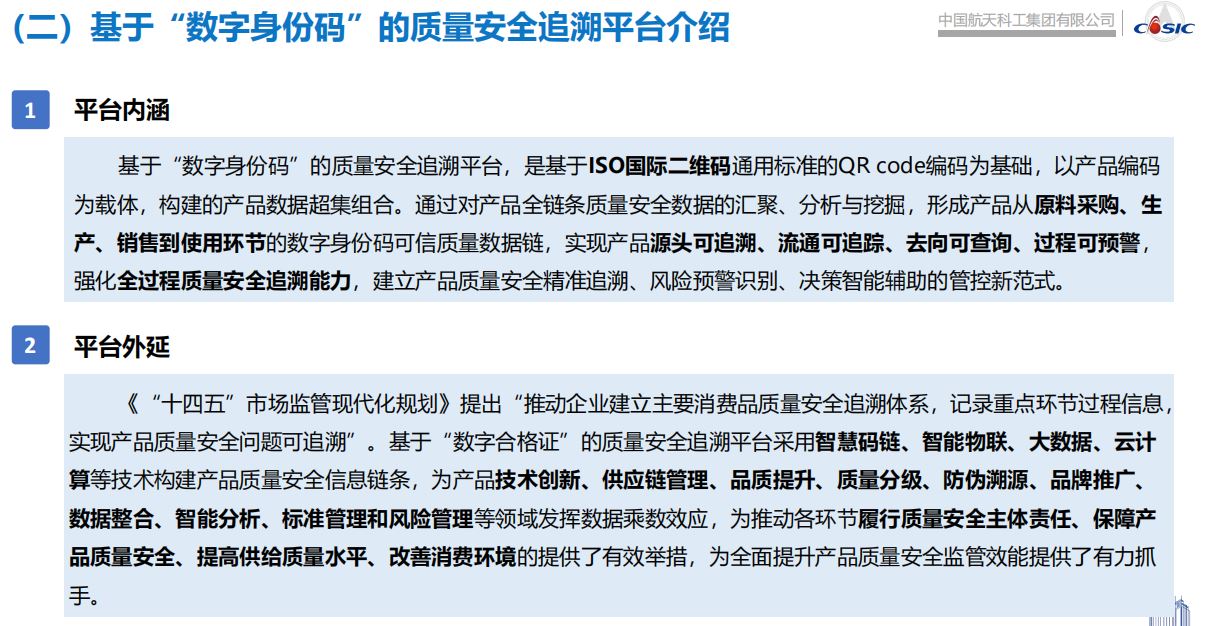 (二）基于“数字身份码”的质量安全追溯平台介绍

中国航天科工集团有限公司 CASIC

1 平台内涵

基于“数字身份码”的质量安全追溯平台，是基于ISO国际二维码通用标准的QR code编码为基础，以产品编码为载体，构建的产品数据超集组合。通过对产品全链条质量安全数据的汇聚、分析与挖掘，形成产品从原料采购、生产、销售到使用环节的数字身份码可信质量数据链，实现产品源头可追溯、流通可追踪、去向可查询、过程可预警，强化全过程质量安全追溯能力，建立产品质量安全精准追溯、风险预警识别、决策智能辅助的管控新范式。

2 平台外延

《“十四五”市场监管现代化规划》提出“推动企业建立主要消费品质量安全追溯体系，记录重点环节过程信息，实现产品质量安全问题可追溯”。基于“数字合格证”的质量安全追溯平台采用智慧码链、智能物联、大数据、云计算等技术构建产品质量安全信息链条，为产品技术创新、供应链管理、品质提升、质量分级、防伪溯源、品牌推广、数据整合、智能分析、标准管理和风险管理等领域发挥数据乘数效应，为推动各环节履行质量安全主体责任、保障产品质量安全、提高供给质量水平、改善消费环境的提供了有效举措，为全面提升产品质量安全监管效能提供了有力抓手。